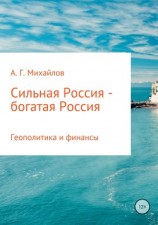 А. Г. Михайлов

Сильная Россия - богатая Россия

Геополитика и финансы

12+